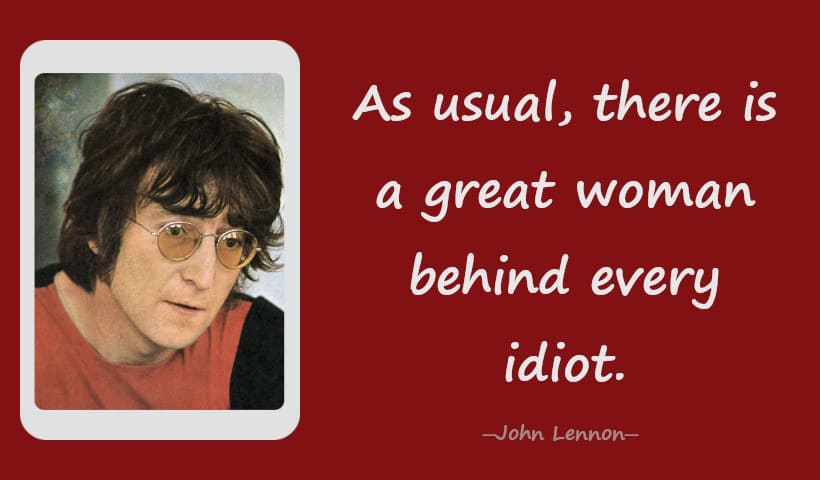 As usual, there is a great woman behind every idiot.

—John Lennon—